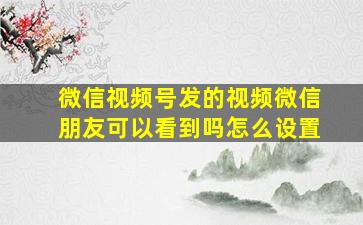 微信视频号发的视频微信朋友可以看到吗怎么设置